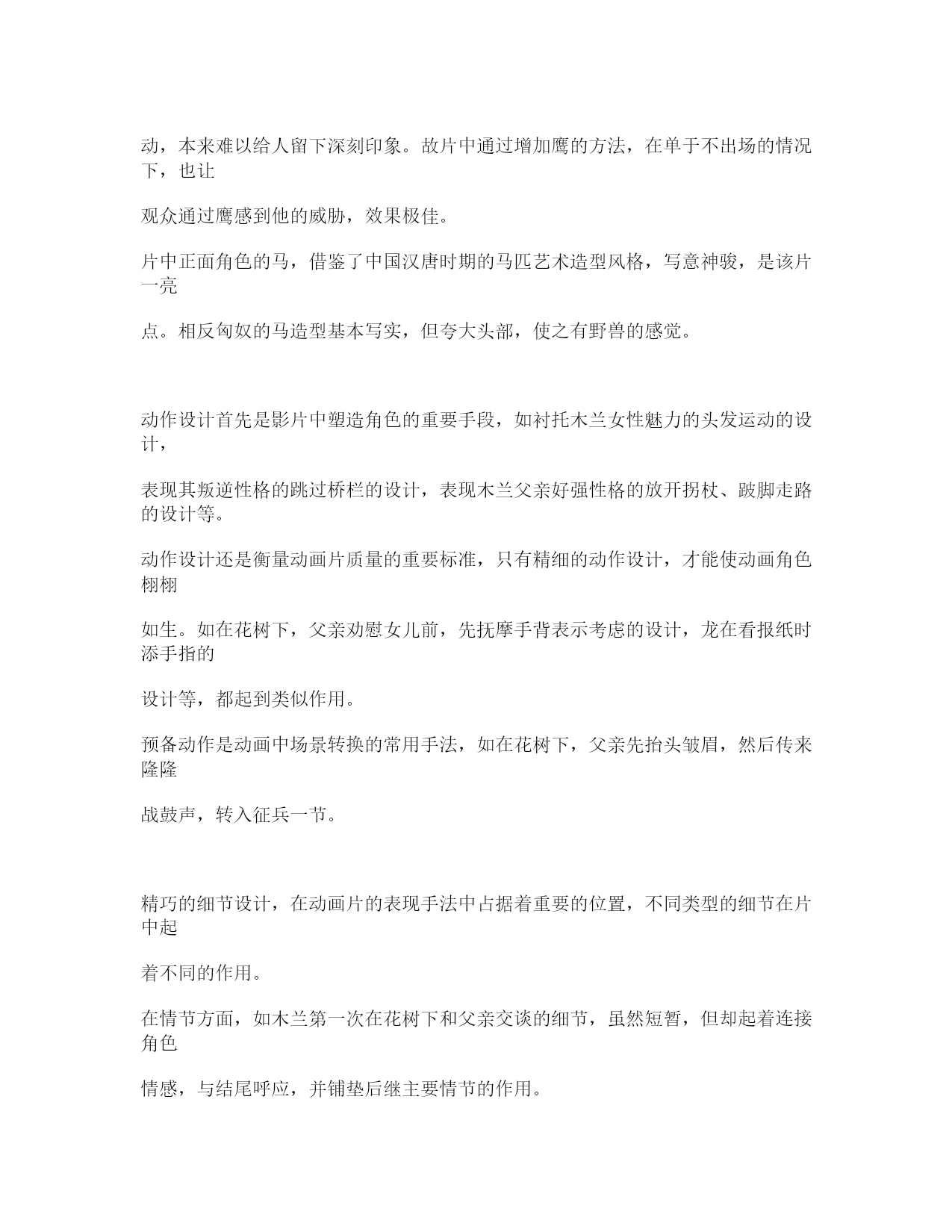 动，本来难以给人留下深刻印象。故片中通过增加鹰的方法，在单于不出场的情况下，也让

观众通过鹰感到他的威胁，效果极佳。

片中正面角色的马，借鉴了中国汉唐时期的马匹艺术造型风格，写意神骏，是该片一亮

点。相反匈奴的马造型基本写实，但夸大头部，使之有野兽的感觉。

动作设计首先是影片中塑造角色的重要手段，如衬托木兰女性魅力的头发运动的设计，

表现其叛逆性格的跳过桥栏的设计，表现木兰父亲好强性格的放开拐杖、跛脚走路的设计等。

动作设计还是衡量动画片质量的重要标准，只有精细的动作设计，才能使动画角色栩栩

如生。如在花树下，父亲劝慰女儿前，先抚摩手背表示考虑的设计，龙在看报纸时添手指的

设计等，都起到类似作用。

预备动作是动画中场景转换的常用手法，如在花树下，父亲先抬头皱眉，然后传来隆隆

战鼓声，转入征兵一节。

精巧的细节设计，在动画片的表现手法中占据着重要的位置，不同类型的细节在片中起

着不同的作用。

在情节方面，如木兰第一次在花树下和父亲交谈的细节，虽然短暂，但却起着连接角色

情感，与结尾呼应，并铺垫后继主要情节的作用。